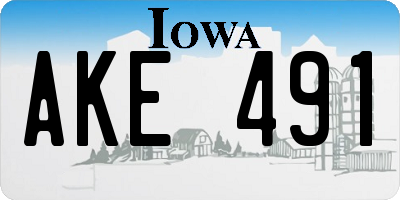 IOWA

AKE 491